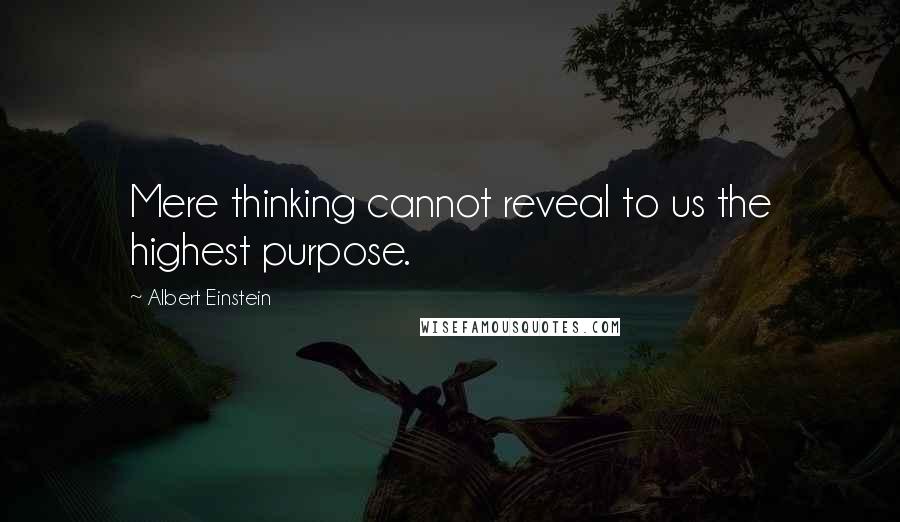 Mere thinking cannot reveal to us the highest purpose.

~ Albert Einstein

WISEFAMOUSQUOTES.COM